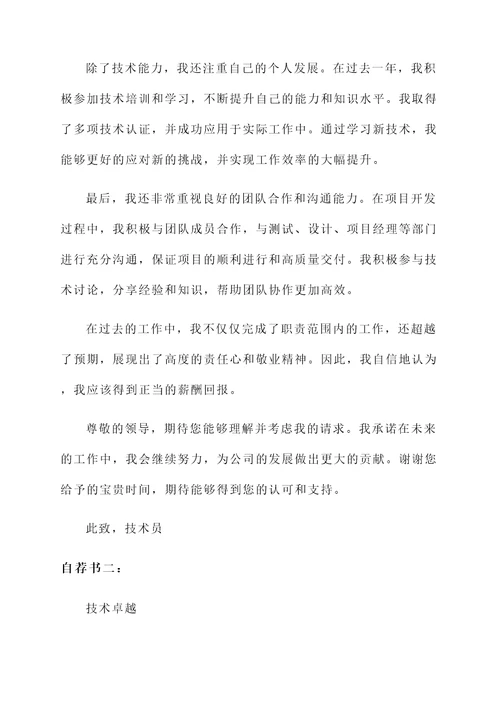 除了技术能力，我还注重自己的个人发展。在过去一年，我积极参加技术培训和学习，不断提升自己的能力和知识水平。我取得了多项技术认证，并成功应用于实际工作中。通过学习新技术，我能够更好的应对新的挑战，并实现工作效率的大幅提升。

最后，我还非常重视良好的团队合作和沟通能力。在项目开发过程中，我积极与团队成员合作，与测试、设计、项目经理等部门进行充分沟通，保证项目的顺利进行和高质量交付。我积极参与技术讨论，分享经验和知识，帮助团队协作更加高效。

在过去的工作中，我不仅仅完成了职责范围内的工作，还超越了预期，展现出了高度的责任心和敬业精神。因此，我自信地认为，我应该得到正当的薪酬回报。

尊敬的领导，期待您能够理解并考虑我的请求。我承诺在未来的工作中，我会继续努力，为公司的发展做出更大的贡献。谢谢您给予的宝贵时间，期待能够得到您的认可和支持。

此致，技术员

自荐书二：

技术卓越